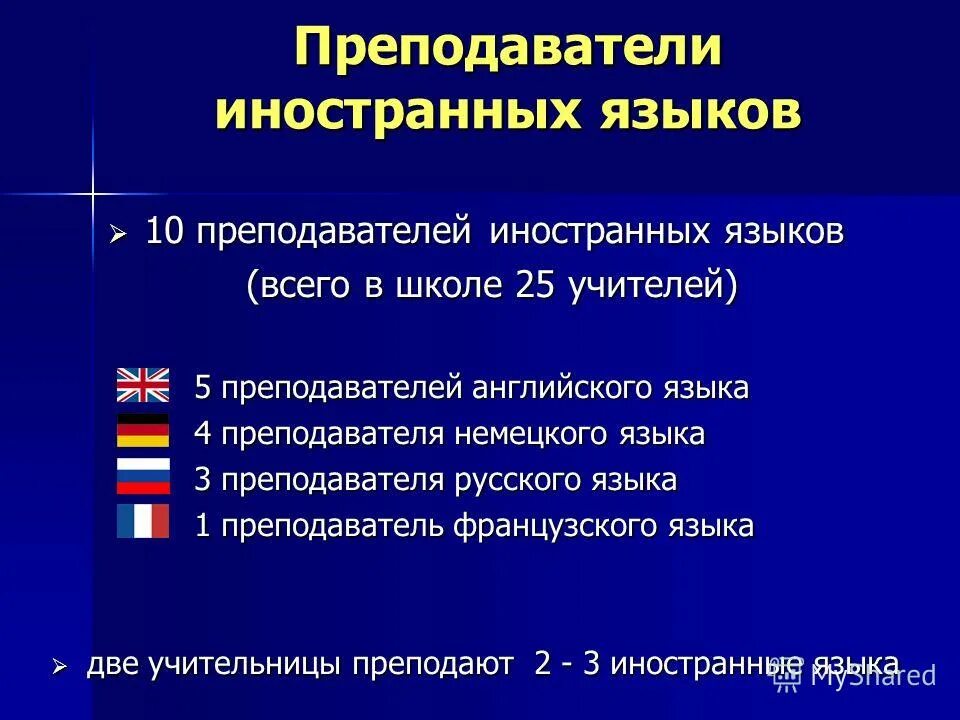 Преподаватели иностранных языков

➢ 10 преподавателей иностранных языков (всего в школе 25 учителей)

5 преподавателей английского языка
4 преподавателя немецкого языка
3 преподавателя русского языка
1 преподаватель французского языка

➢ две учительницы преподают 2 - 3 иностранные языка

MyShared